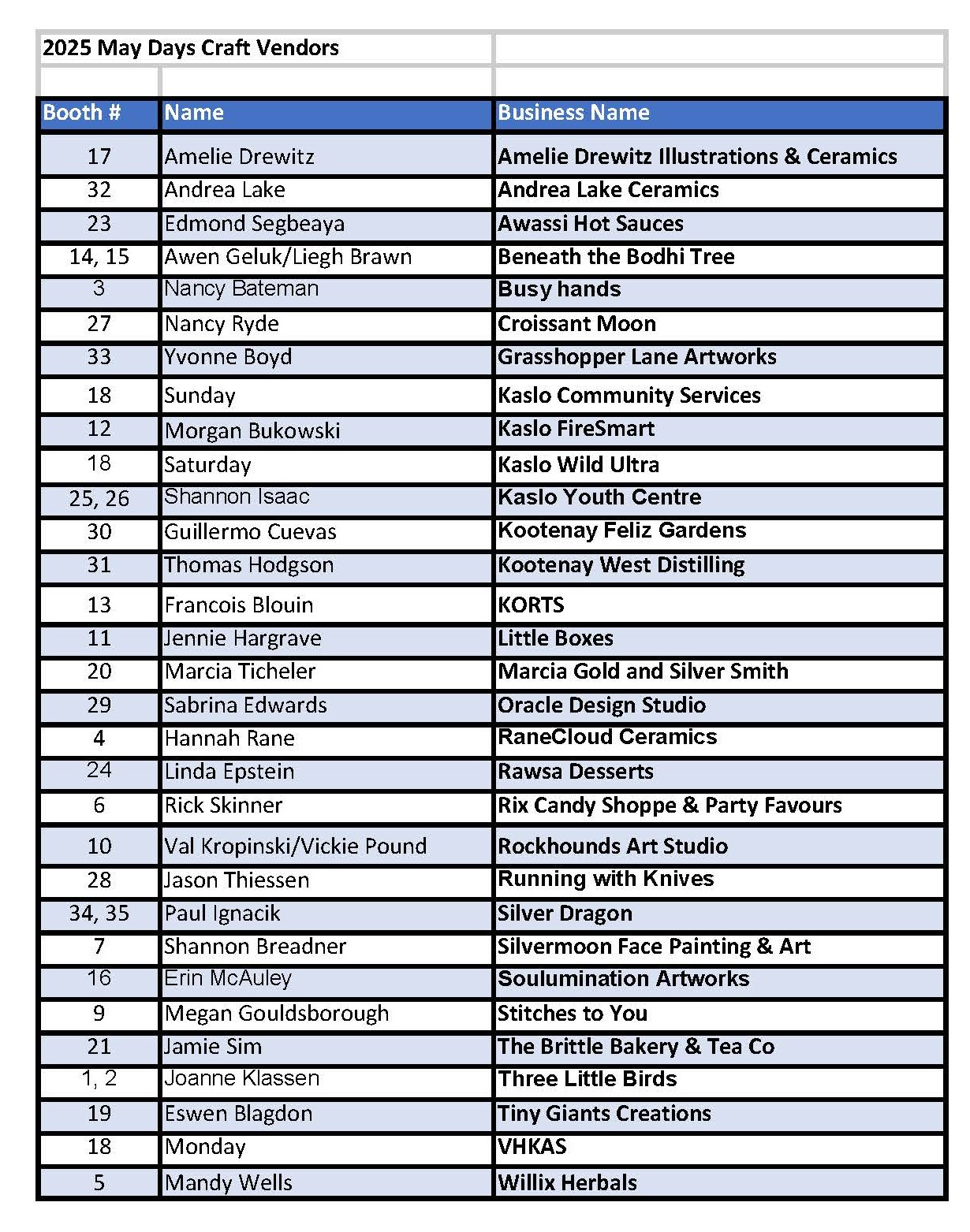 2025 May Days Craft Vendors

| Booth # | Name | Business Name |
|---|---|---|
| 17 | Amelie Drewitz | Amelie Drewitz Illustrations & Ceramics |
| 32 | Andrea Lake | Andrea Lake Ceramics |
| 23 | Edmond Segbeaya | Awassi Hot Sauces |
| 14, 15 | Awen Geluk/Liegh Brawn | Beneath the Bodhi Tree |
| 3 | Nancy Bateman | Busy hands |
| 27 | Nancy Ryde | Croissant Moon |
| 33 | Yvonne Boyd | Grasshopper Lane Artworks |
| 18 | Sunday | Kaslo Community Services |
| 12 | Morgan Bukowski | Kaslo FireSmart |
| 18 | Saturday | Kaslo Wild Ultra |
| 25, 26 | Shannon Isaac | Kaslo Youth Centre |
| 30 | Guillermo Cuevas | Kootenay Feliz Gardens |
| 31 | Thomas Hodgson | Kootenay West Distilling |
| 13 | Francois Blouin | KORTS |
| 11 | Jennie Hargrave | Little Boxes |
| 20 | Marcia Ticheler | Marcia Gold and Silver Smith |
| 29 | Sabrina Edwards | Oracle Design Studio |
| 4 | Hannah Rane | RaneCloud Ceramics |
| 24 | Linda Epstein | Rawsa Desserts |
| 6 | Rick Skinner | Rix Candy Shoppe & Party Favours |
| 10 | Val Kropinski/Vickie Pound | Rockhounds Art Studio |
| 28 | Jason Thiessen | Running with Knives |
| 34, 35 | Paul Ignacik | Silver Dragon |
| 7 | Shannon Breadner | Silvermoon Face Painting & Art |
| 16 | Erin McAuley | Soulumination Artworks |
| 9 | Megan Gouldsborough | Stitches to You |
| 21 | Jamie Sim | The Brittle Bakery & Tea Co |
| 1, 2 | Joanne Klassen | Three Little Birds |
| 19 | Eswen Blagdon | Tiny Giants Creations |
| 18 | Monday | VHKAS |
| 5 | Mandy Wells | Willix Herbals |